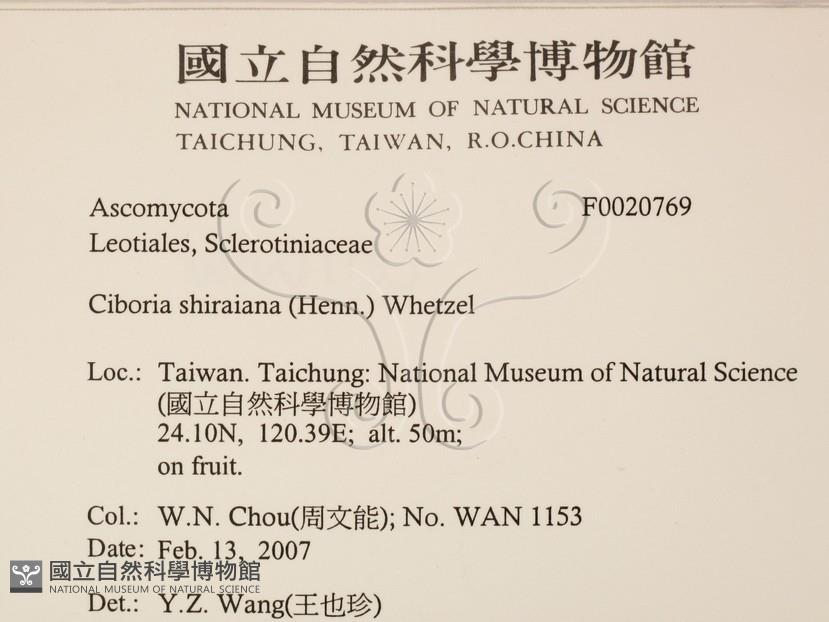 國立自然科學博物館
NATIONAL MUSEUM OF NATURAL SCIENCE
TAICHUNG, TAIWAN, R.O.CHINA

Ascomycota
Leotiales, Sclerotiniaceae

F0020769

Ciboria shiraiana (Henn.) Whetzel

Loc.: Taiwan. Taichung: National Museum of Natural Science
(國立自然科學博物館)
24.10N, 120.39E; alt. 50m;
on fruit.

Col.: W.N. Chou(周文能); No. WAN 1153
Date: Feb. 13, 2007
Det.: Y.Z. Wang(王也珍)

國立自然科學博物館
NATIONAL MUSEUM OF NATURAL SCIENCE